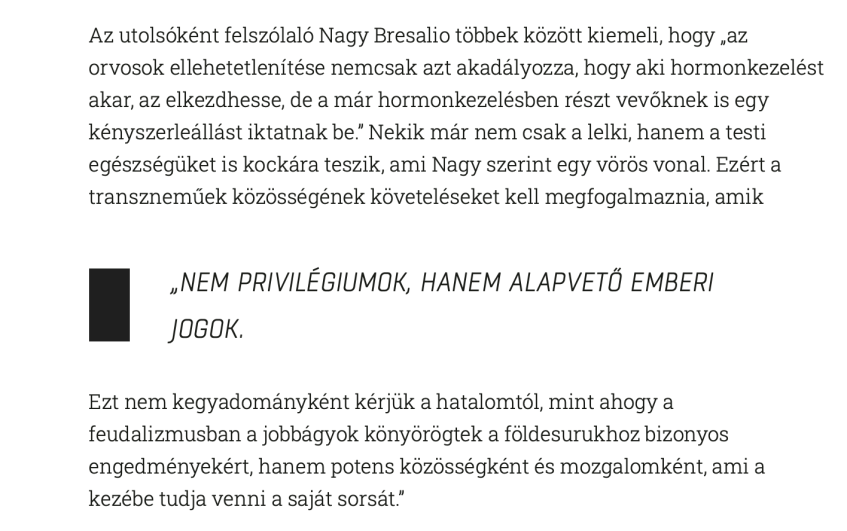 Az utolsóként felszólaló Nagy Bresalio többek között kiemeli, hogy „az orvosok ellehetetlenítése nemcsak azt akadályozza, hogy aki hormonkezelést akar, az elkezdhesse, de a már hormonkezelésben részt vevőknek is egy kényszerleállást iktatnak be.” Nekik már nem csak a lelki, hanem a testi egészségüket is kockára teszik, ami Nagy szerint egy vörös vonal. Ezért a transzneműek közösségének követeléseket kell megfogalmaznia, amik

„NEM PRIVILÉGIUMOK, HANEM ALAPVETŐ EMBERI JOGOK.

Ezt nem kegyadományként kérjük a hatalomtól, mint ahogy a feudalizmusban a jobbágyok könyörögtek a földesurukhoz bizonyos engedményekért, hanem potens közösségként és mozgalomként, ami a kezébe tudja venni a saját sorsát.”